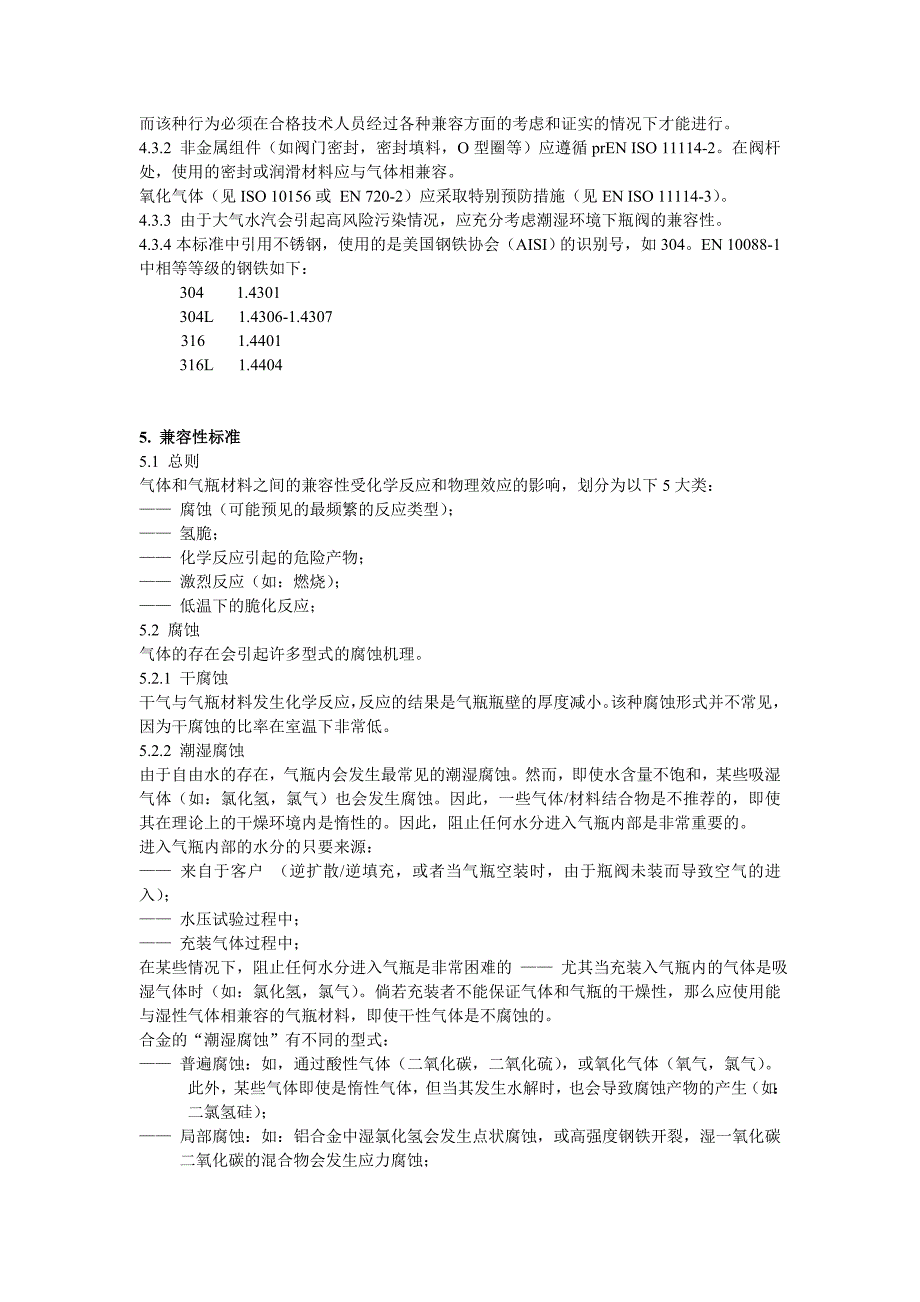 而该种行为必须在合格技术人员经过各种兼容方面的考虑和证实的情况下才能进行。
4.3.2 非金属组件（如阀门密封，密封填料，O 型圈等）应遵循 prEN ISO 11114-2。在阀杆处，使用的密封或润滑材料应与气体相兼容。
氧化气体（见 ISO 10156 或 EN 720-2）应采取特别预防措施（见 EN ISO 11114-3）。
4.3.3 由于大气水汽会引起高风险污染情况，应充分考虑潮湿环境下瓶阀的兼容性。
4.3.4 本标准中引用不锈钢，使用的是美国钢铁协会（AISI）的识别号，如 304。EN 10088-1 中相等等级的钢铁如下：

304 1.4301
304L 1.4306-1.4307
316 1.4401
316L 1.4404

5. 兼容性标准
5.1 总则
气体和气瓶材料之间的兼容性受化学反应和物理效应的影响，划分为以下 5 大类：
—— 腐蚀（可能预见的最频繁的反应类型）；
—— 氢脆；
—— 化学反应引起的危险产物；
—— 激烈反应（如：燃烧）；
—— 低温下的脆化反应；
5.2 腐蚀
气体的存在会引起许多型式的腐蚀机理。
5.2.1 干腐蚀
干气与气瓶材料发生化学反应，反应的结果是气瓶瓶壁的厚度减小。该种腐蚀形式并不常见，因为干腐蚀的比率在室温下非常低。
5.2.2 潮湿腐蚀
由于自由水的存在，气瓶内会发生最常见的潮湿腐蚀。然而，即使水含量不饱和，某些吸湿气体（如：氯化氢，氯气）也会发生腐蚀。因此，一些气体/材料结合物是不推荐的，即使其在理论上的干燥环境内是惰性的。因此，阻止任何水分进入气瓶内部是非常重要的。
进入气瓶内部的水分的只要来源：
—— 来自于客户 （逆扩散/逆填充，或者当气瓶空装时，由于瓶阀未装而导致空气的进入）；
—— 水压试验过程中；
—— 充装气体过程中；
在某些情况下，阻止任何水分进入气瓶是非常困难的 —— 尤其当充装入气瓶内的气体是吸湿气体时（如：氯化氢，氯气）。倘若充装者不能保证气体和气瓶的干燥性，那么应使用能与湿性气体相兼容的气瓶材料，即使干性气体是不腐蚀的。
合金的“潮湿腐蚀”有不同的型式：
—— 普遍腐蚀：如，通过酸性气体（二氧化碳，二氧化硫），或氧化气体（氧气，氯气）。此外，某些气体即使是惰性气体，但当其发生水解时，也会导致腐蚀产物的产生（如：二氯氢硅）；
—— 局部腐蚀：如：铝合金中湿氯化氢会发生点状腐蚀，或高强度钢铁开裂，湿一氧化碳二氧化碳的混合物会发生应力腐蚀；